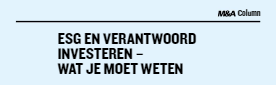 M&A Column

ESG EN VERANTWOORD INVESTEREN – WAT JE MOET WETEN